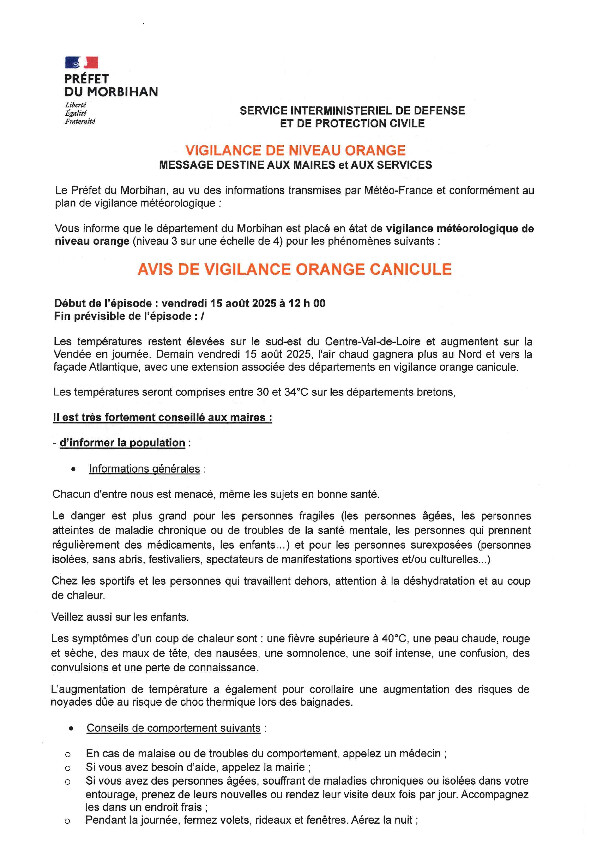 PRÉFET
DU MORBIHAN
Liberté
Égalité
Fraternité

SERVICE INTERMINISTERIEL DE DEFENSE
ET DE PROTECTION CIVILE

VIGILANCE DE NIVEAU ORANGE
MESSAGE DESTINE AUX MAIRES et AUX SERVICES

Le Préfet du Morbihan, au vu des informations transmises par Météo-France et conformément au plan de vigilance météorologique :

Vous informe que le département du Morbihan est placé en état de vigilance météorologique de niveau orange (niveau 3 sur une échelle de 4) pour les phénomènes suivants :

AVIS DE VIGILANCE ORANGE CANICULE

Début de l'épisode : vendredi 15 août 2025 à 12 h 00
Fin prévisible de l'épisode : /

Les températures restent élevées sur le sud-est du Centre-Val-de-Loire et augmentent sur la Vendée en journée. Demain vendredi 15 août 2025, l'air chaud gagnera plus au Nord et vers la façade Atlantique, avec une extension associée des départements en vigilance orange canicule.

Les températures seront comprises entre 30 et 34°C sur les départements bretons,

Il est très fortement conseillé aux maires :

- d'informer la population :

• Informations générales :

Chacun d'entre nous est menacé, même les sujets en bonne santé.

Le danger est plus grand pour les personnes fragiles (les personnes âgées, les personnes atteintes de maladie chronique ou de troubles de la santé mentale, les personnes qui prennent régulièrement des médicaments, les enfants...) et pour les personnes surexposées (personnes isolées, sans abris, festivaliers, spectateurs de manifestations sportives et/ou culturelles...)

Chez les sportifs et les personnes qui travaillent dehors, attention à la déshydratation et au coup de chaleur.

Veillez aussi sur les enfants.

Les symptômes d'un coup de chaleur sont : une fièvre supérieure à 40°C, une peau chaude, rouge et sèche, des maux de tête, des nausées, une somnolence, une soif intense, une confusion, des convulsions et une perte de connaissance.

L'augmentation de température a également pour corollaire une augmentation des risques de noyades dûe au risque de choc thermique lors des baignades.

• Conseils de comportement suivants :

o En cas de malaise ou de troubles du comportement, appelez un médecin ;
o Si vous avez besoin d'aide, appelez la mairie ;
o Si vous avez des personnes âgées, souffrant de maladies chroniques ou isolées dans votre entourage, prenez de leurs nouvelles ou rendez leur visite deux fois par jour. Accompagnez les dans un endroit frais ;
o Pendant la journée, fermez volets, rideaux et fenêtres. Aérez la nuit ;